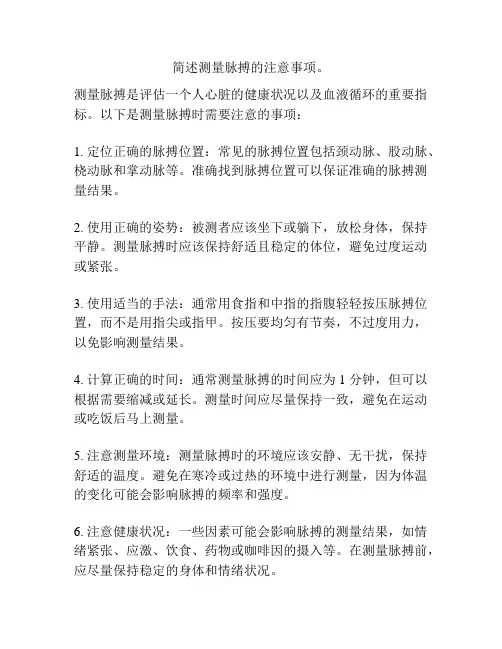 简述测量脉搏的注意事项。

测量脉搏是评估一个人心脏的健康状况以及血液循环的重要指标。以下是测量脉搏时需要注意的事项：

1. 定位正确的脉搏位置：常见的脉搏位置包括颈动脉、股动脉、桡动脉和掌动脉等。准确找到脉搏位置可以保证准确的脉搏测量结果。

2. 使用正确的姿势：被测者应该坐下或躺下，放松身体，保持平静。测量脉搏时应该保持舒适且稳定的体位，避免过度运动或紧张。

3. 使用适当的手法：通常用食指和中指的指腹轻轻按压脉搏位置，而不是用指尖或指甲。按压要均匀有节奏，不过度用力，以免影响测量结果。

4. 计算正确的时间：通常测量脉搏的时间应为 1 分钟，但可以根据需要缩减或延长。测量时间应尽量保持一致，避免在运动或吃饭后马上测量。

5. 注意测量环境：测量脉搏时的环境应该安静、无干扰，保持舒适的温度。避免在寒冷或过热的环境中进行测量，因为体温的变化可能会影响脉搏的频率和强度。

6. 注意健康状况：一些因素可能会影响脉搏的测量结果，如情绪紧张、应激、饮食、药物或咖啡因的摄入等。在测量脉搏前，应尽量保持稳定的身体和情绪状况。